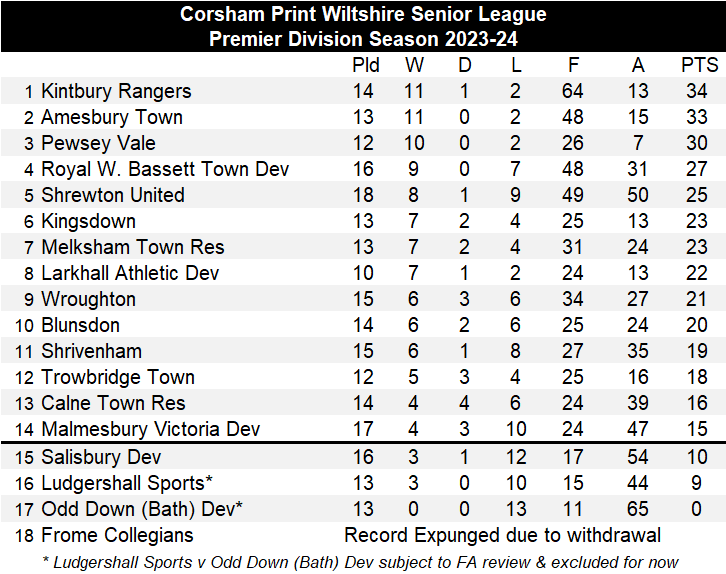 Corsham Print Wiltshire Senior League
Premier Division Season 2023-24

| | | Pld | W | D | L | F | A | PTS |
|---|---|---|---|---|---|---|---|---|
| 1 | Kintbury Rangers | 14 | 11 | 1 | 2 | 64 | 13 | 34 |
| 2 | Amesbury Town | 13 | 11 | 0 | 2 | 48 | 15 | 33 |
| 3 | Pewsey Vale | 12 | 10 | 0 | 2 | 26 | 7 | 30 |
| 4 | Royal W. Bassett Town Dev | 16 | 9 | 0 | 7 | 48 | 31 | 27 |
| 5 | Shrewton United | 18 | 8 | 1 | 9 | 49 | 50 | 25 |
| 6 | Kingsdown | 13 | 7 | 2 | 4 | 25 | 13 | 23 |
| 7 | Melksham Town Res | 13 | 7 | 2 | 4 | 31 | 24 | 23 |
| 8 | Larkhall Athletic Dev | 10 | 7 | 1 | 2 | 24 | 13 | 22 |
| 9 | Wroughton | 15 | 6 | 3 | 6 | 34 | 27 | 21 |
| 10 | Blunsdon | 14 | 6 | 2 | 6 | 25 | 24 | 20 |
| 11 | Shrivenham | 15 | 6 | 1 | 8 | 27 | 35 | 19 |
| 12 | Trowbridge Town | 12 | 5 | 3 | 4 | 25 | 16 | 18 |
| 13 | Calne Town Res | 14 | 4 | 4 | 6 | 24 | 39 | 16 |
| 14 | Malmesbury Victoria Dev | 17 | 4 | 3 | 10 | 24 | 47 | 15 |
| 15 | Salisbury Dev | 16 | 3 | 1 | 12 | 17 | 54 | 10 |
| 16 | Ludgershall Sports* | 13 | 3 | 0 | 10 | 15 | 44 | 9 |
| 17 | Odd Down (Bath) Dev* | 13 | 0 | 0 | 13 | 11 | 65 | 0 |
| 18 | Frome Collegians | Record Expunged due to withdrawal | | | | | | |

* Ludgershall Sports v Odd Down (Bath) Dev subject to FA review & excluded for now